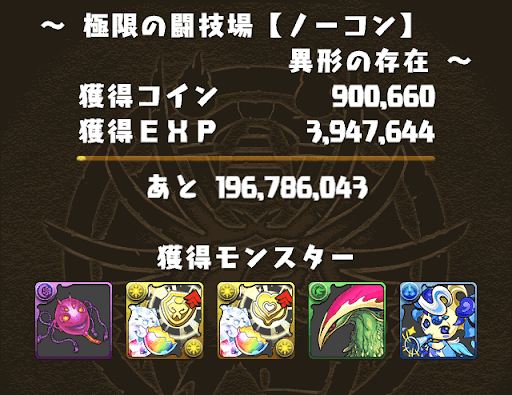 ～ 極限の闘技場【ノーコン】
異形の存在 ～

獲得コイン 900,660
獲得ＥＸＰ 3,947,644

あと 196,786,043

獲得モンスター